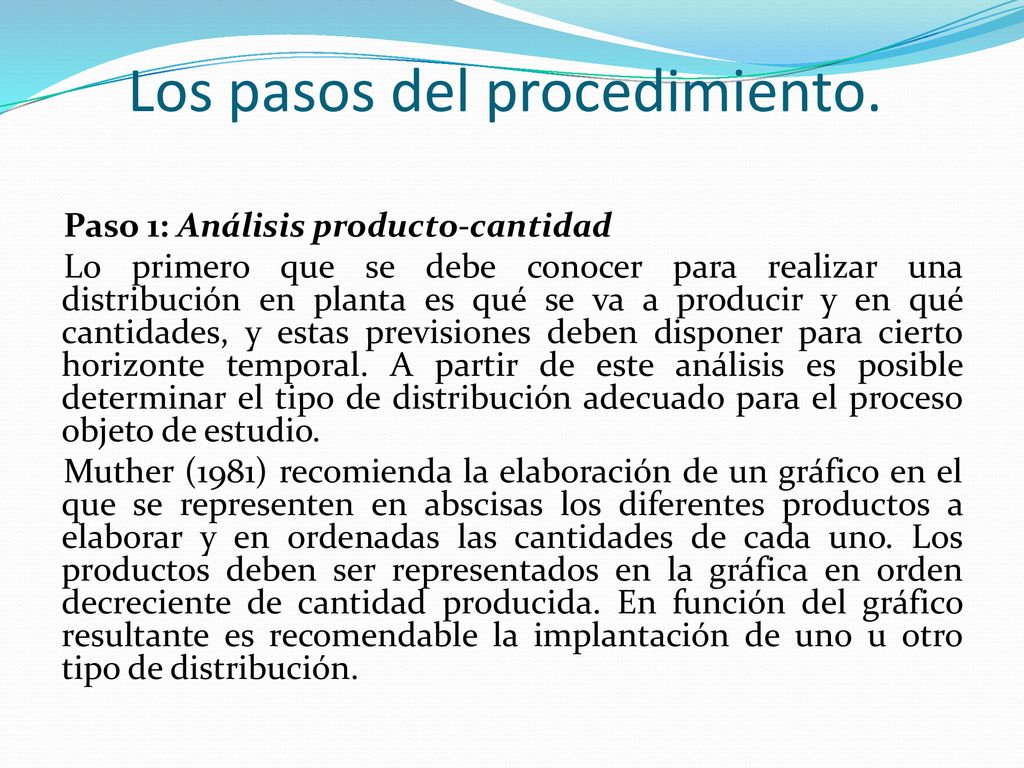 Los pasos del procedimiento.

Paso 1: Análisis producto-cantidad

Lo primero que se debe conocer para realizar una distribución en planta es qué se va a producir y en qué cantidades, y estas previsiones deben disponer para cierto horizonte temporal. A partir de este análisis es posible determinar el tipo de distribución adecuado para el proceso objeto de estudio.

Muther (1981) recomienda la elaboración de un gráfico en el que se representen en abscisas los diferentes productos a elaborar y en ordenadas las cantidades de cada uno. Los productos deben ser representados en la gráfica en orden decreciente de cantidad producida. En función del gráfico resultante es recomendable la implantación de uno u otro tipo de distribución.